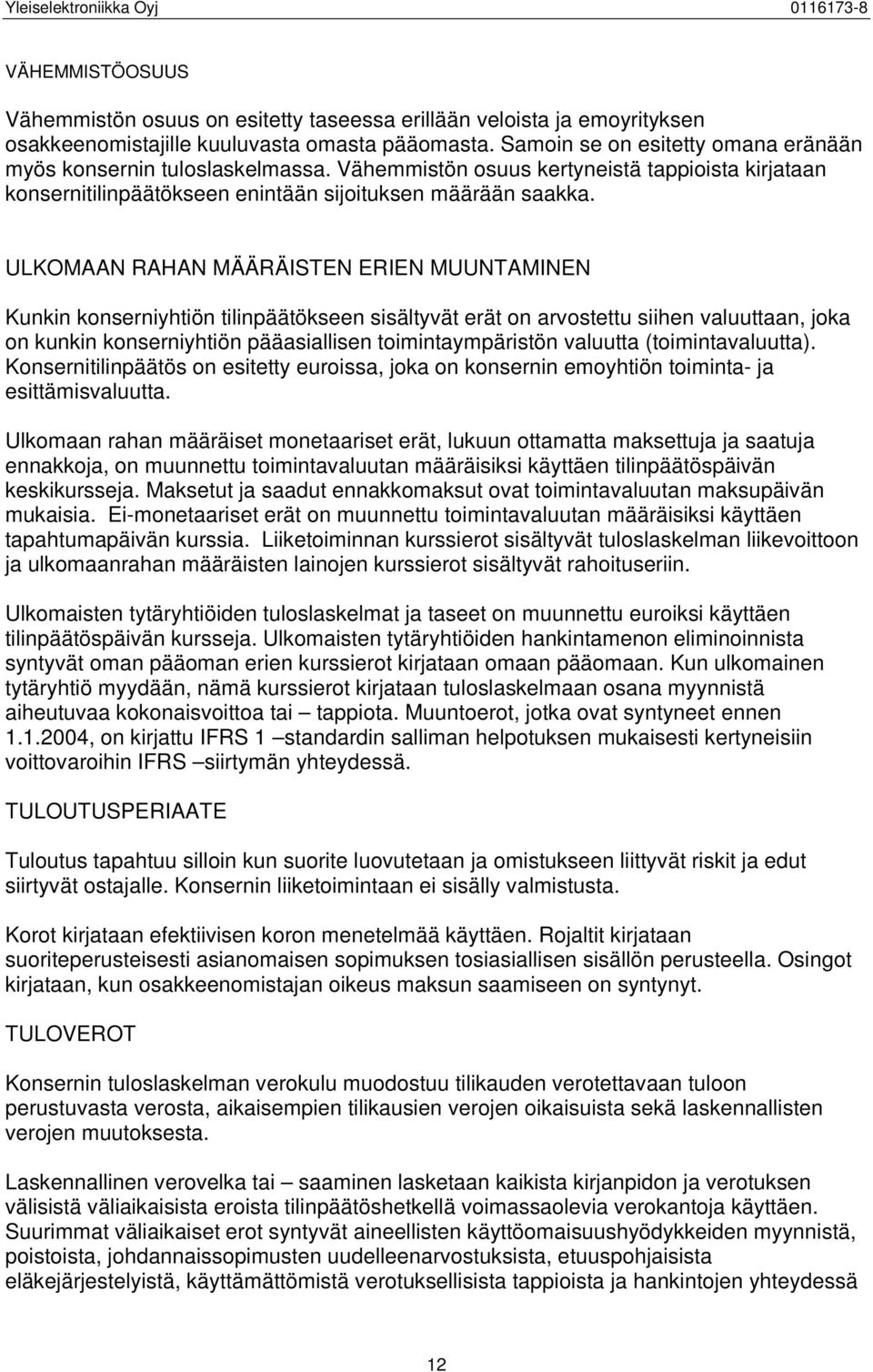 Yleiselektroniikka Oyj 0116173-8

VÄHEMMISTÖOSUUS

Vähemmistön osuus on esitetty taseessa erillään veloista ja emoyrityksen osakkeenomistajille kuuluvasta omasta pääomasta. Samoin se on esitetty omana eränään myös konsernin tuloslaskelmassa. Vähemmistön osuus kertyneistä tappioista kirjataan konsernitilinpäätökseen enintään sijoituksen määrään saakka.

ULKOMAAN RAHAN MÄÄRÄISTEN ERIEN MUUNTAMINEN

Kunkin konserniyhtiön tilinpäätökseen sisältyvät erät on arvostettu siihen valuuttaan, joka on kunkin konserniyhtiön pääasiallisen toimintaympäristön valuutta (toimintavaluutta). Konsernitilinpäätös on esitetty euroissa, joka on konsernin emoyhtiön toiminta- ja esittämisvaluutta.

Ulkomaan rahan määräiset monetaariset erät, lukuun ottamatta maksettuja ja saatuja ennakkoja, on muunnettu toimintavaluutan määräisiksi käyttäen tilinpäätöspäivän keskikursseja. Maksetut ja saadut ennakkomaksut ovat toimintavaluutan maksupäivän mukaisia. Ei-monetaariset erät on muunnettu toimintavaluutan määräisiksi käyttäen tapahtumapäivän kurssia. Liiketoiminnan kurssierot sisältyvät tuloslaskelman liikevoittoon ja ulkomaanrahan määräisten lainojen kurssierot sisältyvät rahoituseriin.

Ulkomaisten tytäryhtiöiden tuloslaskelmat ja taseet on muunnettu euroiksi käyttäen tilinpäätöspäivän kursseja. Ulkomaisten tytäryhtiöiden hankintamenon eliminoinnista syntyvät oman pääoman erien kurssierot kirjataan omaan pääomaan. Kun ulkomainen tytäryhtiö myydään, nämä kurssierot kirjataan tuloslaskelmaan osana myynnistä aiheutuvaa kokonaisvoittoa tai – tappiota. Muuntoerot, jotka ovat syntyneet ennen 1.1.2004, on kirjattu IFRS 1 –standardin salliman helpotuksen mukaisesti kertyneisiin voittovaroihin IFRS –siirtymän yhteydessä.

TULOUTUSPERIAATE

Tuloutus tapahtuu silloin kun suorite luovutetaan ja omistukseen liittyvät riskit ja edut siirtyvät ostajalle. Konsernin liiketoimintaan ei sisälly valmistusta.

Korot kirjataan efektiivisen koron menetelmää käyttäen. Rojaltit kirjataan suoriteperusteisesti asianomaisen sopimuksen tosiasiallisen sisällön perusteella. Osingot kirjataan, kun osakkeenomistajan oikeus maksun saamiseen on syntynyt.

TULOVEROT

Konsernin tuloslaskelman verokulu muodostuu tilikauden verotettavaan tuloon perustuvasta verosta, aikaisempien tilikausien verojen oikaisuista sekä laskennallisten verojen muutoksesta.

Laskennallinen verovelka tai – saaminen lasketaan kaikista kirjanpidon ja verotuksen välisistä väliaikaisista eroista tilinpäätöshetkellä voimassaolevia verokantoja käyttäen. Suurimmat väliaikaiset erot syntyvät aineellisten käyttöomaisuushyödykkeiden myynnistä, poistoista, johdannaissopimusten uudelleenarvostuksista, etuuspohjaisista eläkejärjestelyistä, käyttämättömistä verotuksellisista tappioista ja hankintojen yhteydessä

12